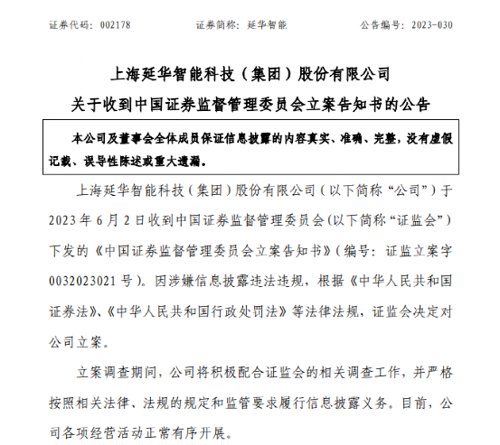 证券代码：002178　　证券简称：延华智能　　公告编号：2023-030

上海延华智能科技（集团）股份有限公司
关于收到中国证券监督管理委员会立案告知书的公告

本公司及董事会全体成员保证信息披露的内容真实、准确、完整，没有虚假记载、误导性陈述或重大遗漏。

上海延华智能科技（集团）股份有限公司（以下简称“公司”）于2023年6月2日收到中国证券监督管理委员会(以下简称“证监会”）下发的《中国证券监督管理委员会立案告知书》(编号：证监立案字0032023021号）。因涉嫌信息披露违法违规，根据《中华人民共和国证券法》、《中华人民共和国行政处罚法》等法律法规，证监会决定对公司立案。

立案调查期间，公司将积极配合证监会的相关调查工作，并严格按照相关法律、法规的规定和监管要求履行信息披露义务。目前，公司各项经营活动正常有序开展。